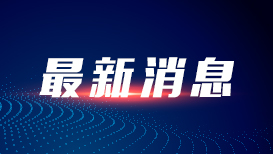 最新消息